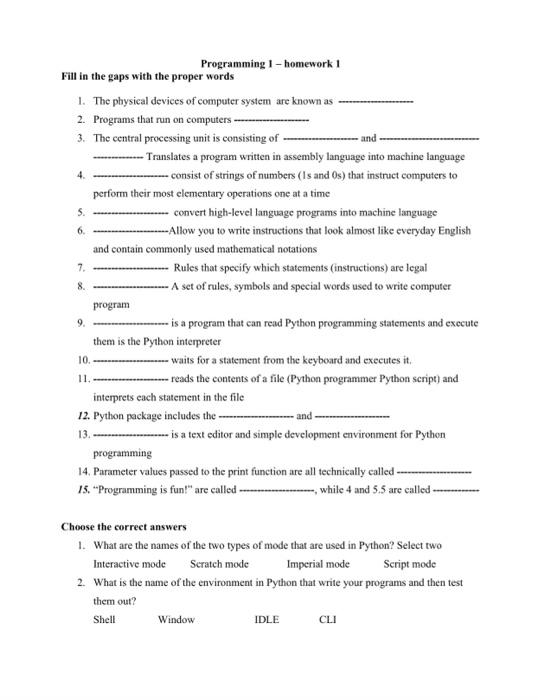 Programming 1 – homework 1

Fill in the gaps with the proper words

1. The physical devices of computer system are known as --------------------
2. Programs that run on computers --------------------
3. The central processing unit is consisting of -------------------- and -------------------------- ------------- Translates a program written in assembly language into machine language
4. -------------------- consist of strings of numbers (1s and 0s) that instruct computers to perform their most elementary operations one at a time
5. -------------------- convert high-level language programs into machine language
6. --------------------Allow you to write instructions that look almost like everyday English and contain commonly used mathematical notations
7. -------------------- Rules that specify which statements (instructions) are legal
8. -------------------- A set of rules, symbols and special words used to write computer program
9. -------------------- is a program that can read Python programming statements and execute them is the Python interpreter
10. -------------------- waits for a statement from the keyboard and executes it.
11. -------------------- reads the contents of a file (Python programmer Python script) and interprets each statement in the file
12. Python package includes the -------------------- and --------------------
13. -------------------- is a text editor and simple development environment for Python programming
14. Parameter values passed to the print function are all technically called --------------------
15. "Programming is fun!" are called --------------------, while 4 and 5.5 are called ------------

Choose the correct answers

1. What are the names of the two types of mode that are used in Python? Select two
Interactive mode Scratch mode Imperial mode Script mode
2. What is the name of the environment in Python that write your programs and then test them out?
Shell Window IDLE CLI